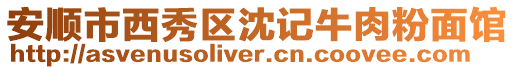 安顺市西秀区沈记牛肉粉面馆
http://asvenusoliver.cn.coovee.com